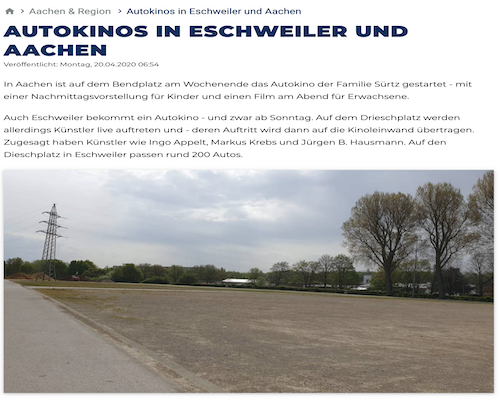 > Aachen & Region > Autokinos in Eschweiler und Aachen

AUTOKINOS IN ESCHWEILER UND AACHEN

Veröffentlicht: Montag, 20.04.2020 06:54

In Aachen ist auf dem Bendplatz am Wochenende das Autokino der Familie Sürtz gestartet - mit einer Nachmittagsvorstellung für Kinder und einen Film am Abend für Erwachsene.

Auch Eschweiler bekommt ein Autokino - und zwar ab Sonntag. Auf dem Drieschplatz werden allerdings Künstler live auftreten und - deren Auftritt wird dann auf die Kinoleinwand übertragen. Zugesagt haben Künstler wie Ingo Appelt, Markus Krebs und Jürgen B. Hausmann. Auf den Dieschplatz in Eschweiler passen rund 200 Autos.